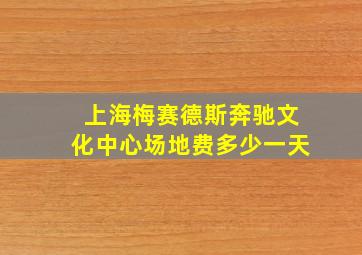 上海梅赛德斯奔驰文化中心场地费多少一天